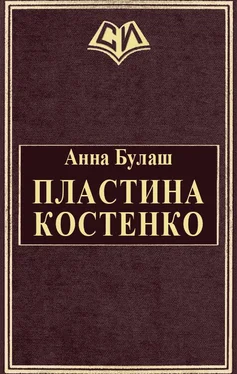 СИ

Анна Булаш

ПЛАСТИНА КОСТЕНКО